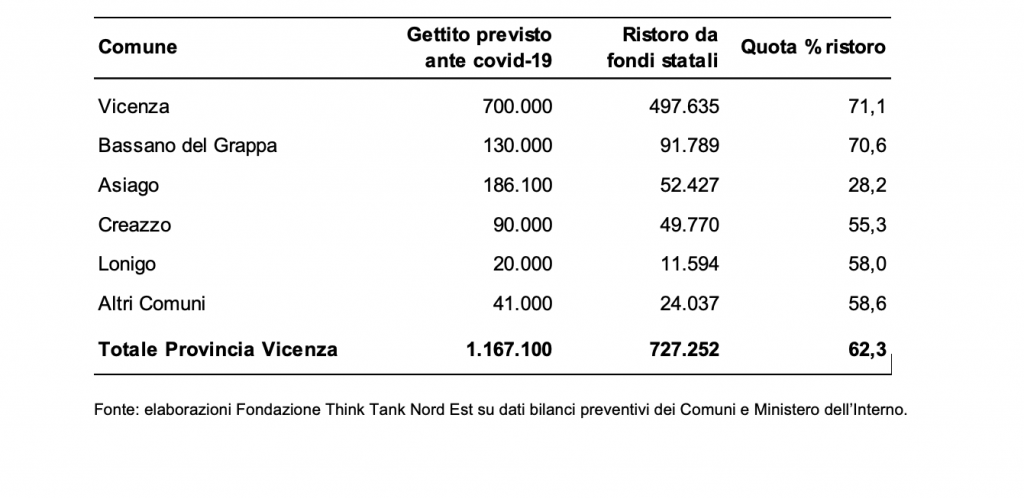 | Comune | Gettito previsto ante covid-19 | Ristoro da fondi statali | Quota % ristoro |
|---|---|---|---|
| Vicenza | 700.000 | 497.635 | 71,1 |
| Bassano del Grappa | 130.000 | 91.789 | 70,6 |
| Asiago | 186.100 | 52.427 | 28,2 |
| Creazzo | 90.000 | 49.770 | 55,3 |
| Lonigo | 20.000 | 11.594 | 58,0 |
| Altri Comuni | 41.000 | 24.037 | 58,6 |
| **Totale Provincia Vicenza** | **1.167.100** | **727.252** | **62,3** |

Fonte: elaborazioni Fondazione Think Tank Nord Est su dati bilanci preventivi dei Comuni e Ministero dell'Interno.